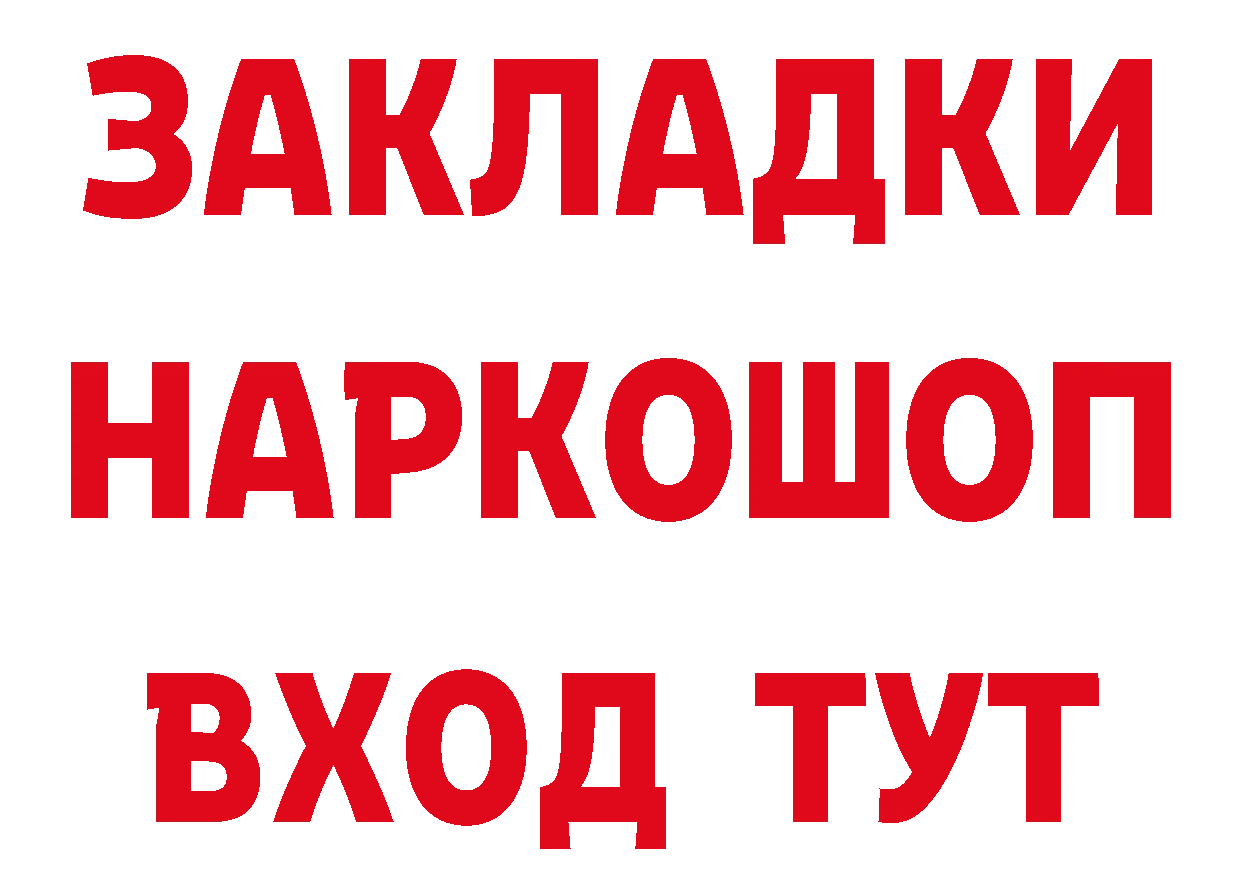 ЗАКЛАДКИ НАРКОШОП ВХОД ТУТ